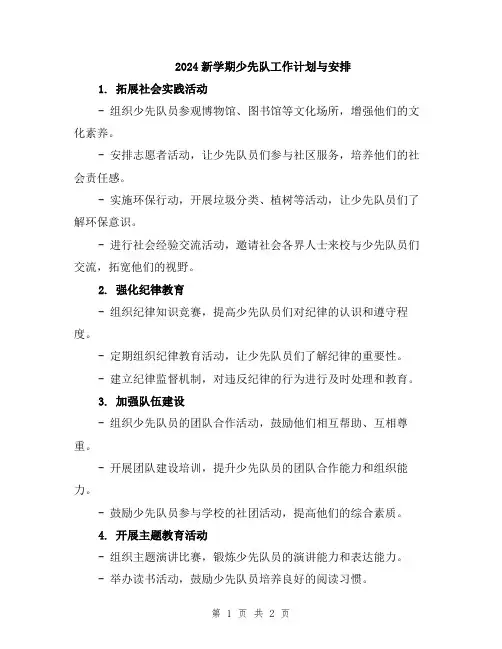 2024 新学期少先队工作计划与安排

1. 拓展社会实践活动

- 组织少先队员参观博物馆、图书馆等文化场所，增强他们的文化素养。

- 安排志愿者活动，让少先队员们参与社区服务，培养他们的社会责任感。

- 实施环保行动，开展垃圾分类、植树等活动，让少先队员们了解环保意识。

- 进行社会经验交流活动，邀请社会各界人士来校与少先队员们交流，拓宽他们的视野。

2. 强化纪律教育

- 组织纪律知识竞赛，提高少先队员们对纪律的认识和遵守程度。

- 定期组织纪律教育活动，让少先队员们了解纪律的重要性。

- 建立纪律监督机制，对违反纪律的行为进行及时处理和教育。

3. 加强队伍建设

- 组织少先队员的团队合作活动，鼓励他们相互帮助、互相尊重。

- 开展团队建设培训，提升少先队员的团队合作能力和组织能力。

- 鼓励少先队员参与学校的社团活动，提高他们的综合素质。

4. 开展主题教育活动

- 组织主题演讲比赛，锻炼少先队员的演讲能力和表达能力。

- 举办读书活动，鼓励少先队员培养良好的阅读习惯。

第 1 页 共 2 页